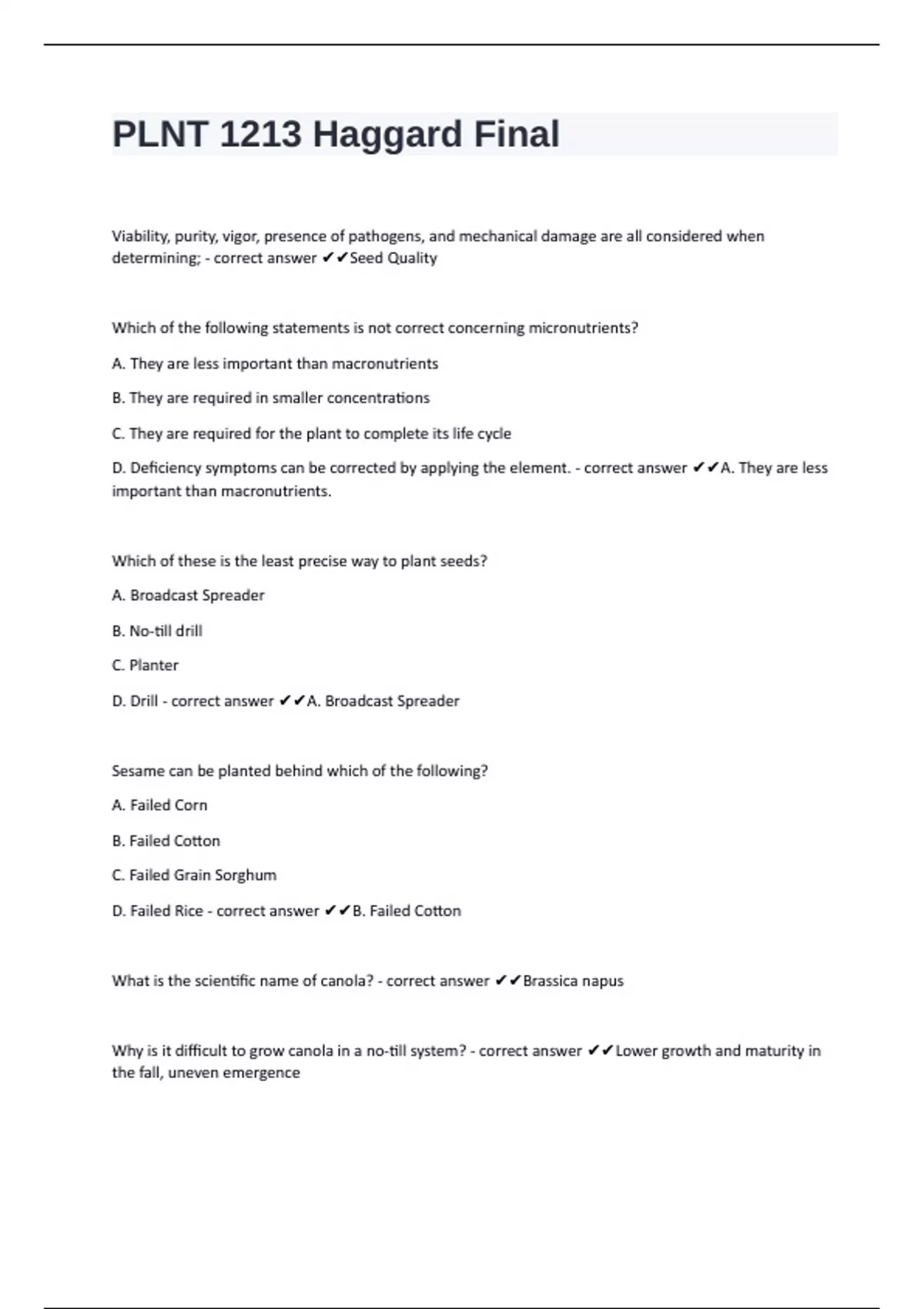 PLNT 1213 Haggard Final

Viability, purity, vigor, presence of pathogens, and mechanical damage are all considered when determining; - correct answer ✔✔Seed Quality

Which of the following statements is not correct concerning micronutrients?

A. They are less important than macronutrients

B. They are required in smaller concentrations

C. They are required for the plant to complete its life cycle

D. Deficiency symptoms can be corrected by applying the element. - correct answer ✔✔A. They are less important than macronutrients.

Which of these is the least precise way to plant seeds?

A. Broadcast Spreader

B. No-till drill

C. Planter

D. Drill - correct answer ✔✔A. Broadcast Spreader

Sesame can be planted behind which of the following?

A. Failed Corn

B. Failed Cotton

C. Failed Grain Sorghum

D. Failed Rice - correct answer ✔✔B. Failed Cotton

What is the scientific name of canola? - correct answer ✔✔Brassica napus

Why is it difficult to grow canola in a no-till system? - correct answer ✔✔Lower growth and maturity in the fall, uneven emergence